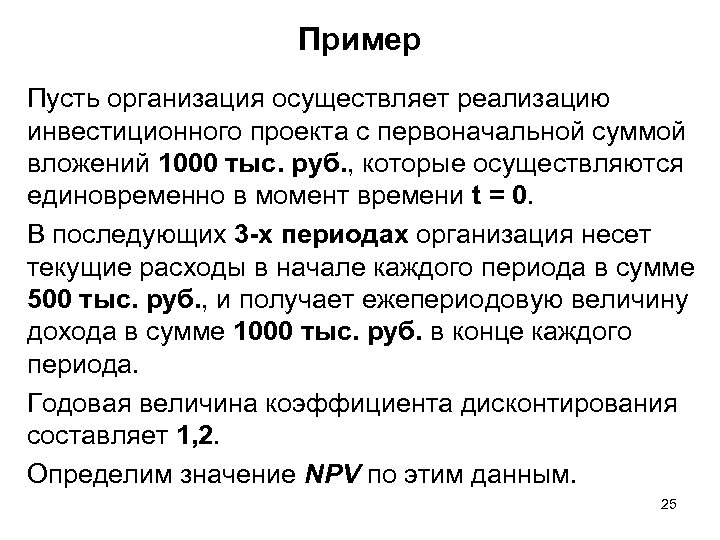 Пример

Пусть организация осуществляет реализацию инвестиционного проекта с первоначальной суммой вложений 1000 тыс. руб., которые осуществляются единовременно в момент времени t = 0.

В последующих 3-х периодах организация несет текущие расходы в начале каждого периода в сумме 500 тыс. руб., и получает ежепериодовую величину дохода в сумме 1000 тыс. руб. в конце каждого периода.

Годовая величина коэффициента дисконтирования составляет 1,2.

Определим значение NPV по этим данным.

25